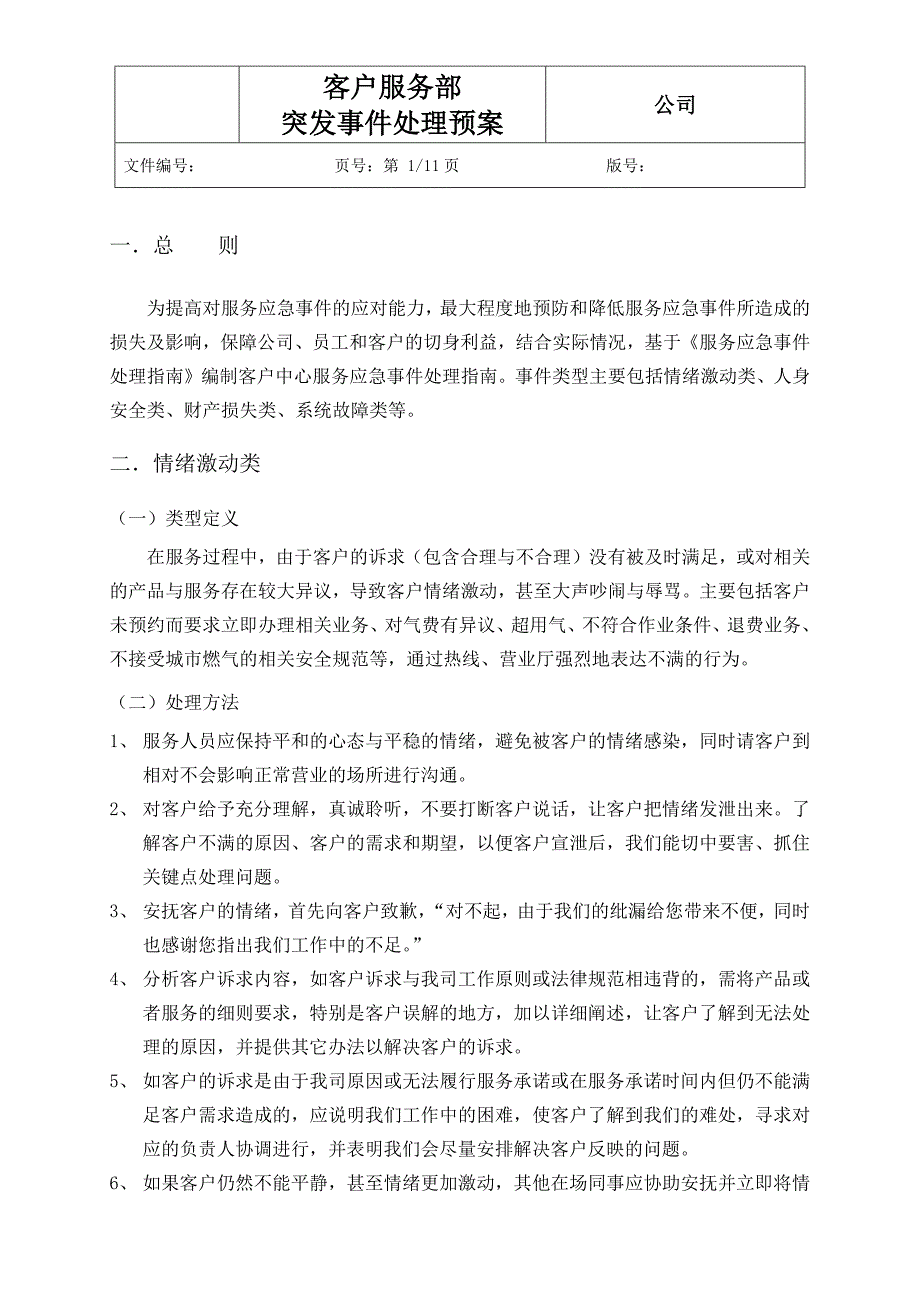 | | 客户服务部 突发事件处理预案 | 公司 |
|---|---|---|
| 文件编号： | 页号：第 1/11 页 | 版号： |

一．总　　则

为提高对服务应急事件的应对能力，最大程度地预防和降低服务应急事件所造成的损失及影响，保障公司、员工和客户的切身利益，结合实际情况，基于《服务应急事件处理指南》编制客户中心服务应急事件处理指南。事件类型主要包括情绪激动类、人身安全类、财产损失类、系统故障类等。

二．情绪激动类

（一）类型定义

在服务过程中，由于客户的诉求（包含合理与不合理）没有被及时满足，或对相关的产品与服务存在较大异议，导致客户情绪激动，甚至大声吵闹与辱骂。主要包括客户未预约而要求立即办理相关业务、对气费有异议、超用气、不符合作业条件、退费业务、不接受城市燃气的相关安全规范等，通过热线、营业厅强烈地表达不满的行为。

（二）处理方法

1、 服务人员应保持平和的心态与平稳的情绪，避免被客户的情绪感染，同时请客户到相对不会影响正常营业的场所进行沟通。

2、 对客户给予充分理解，真诚聆听，不要打断客户说话，让客户把情绪发泄出来。了解客户不满的原因、客户的需求和期望，以便客户宣泄后，我们能切中要害、抓住关键点处理问题。

3、 安抚客户的情绪，首先向客户致歉，“对不起，由于我们的纰漏给您带来不便，同时也感谢您指出我们工作中的不足。”

4、 分析客户诉求内容，如客户诉求与我司工作原则或法律规范相违背的，需将产品或者服务的细则要求，特别是客户误解的地方，加以详细阐述，让客户了解到无法处理的原因，并提供其它办法以解决客户的诉求。

5、 如客户的诉求是由于我司原因或无法履行服务承诺或在服务承诺时间内但仍不能满足客户需求造成的，应说明我们工作中的困难，使客户了解到我们的难处，寻求对应的负责人协调进行，并表明我们会尽量安排解决客户反映的问题。

6、 如果客户仍然不能平静，甚至情绪更加激动，其他在场同事应协助安抚并立即将情